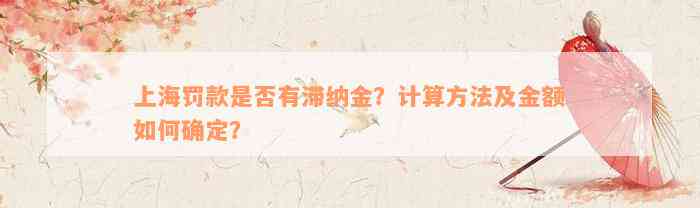 上海罚款是否有滞纳金？计算方法及金额如何确定？